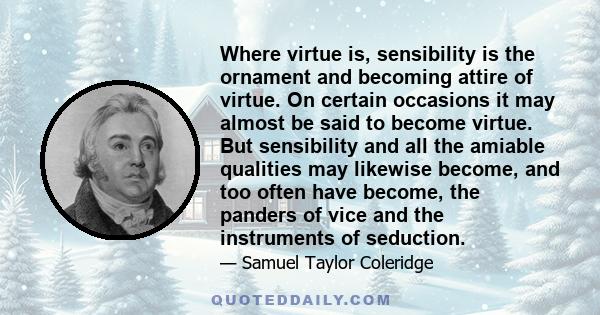 Where virtue is, sensibility is the ornament and becoming attire of virtue. On certain occasions it may almost be said to become virtue. But sensibility and all the amiable qualities may likewise become, and too often have become, the panders of vice and the instruments of seduction.

— Samuel Taylor Coleridge

QUOTEDDAILY.COM